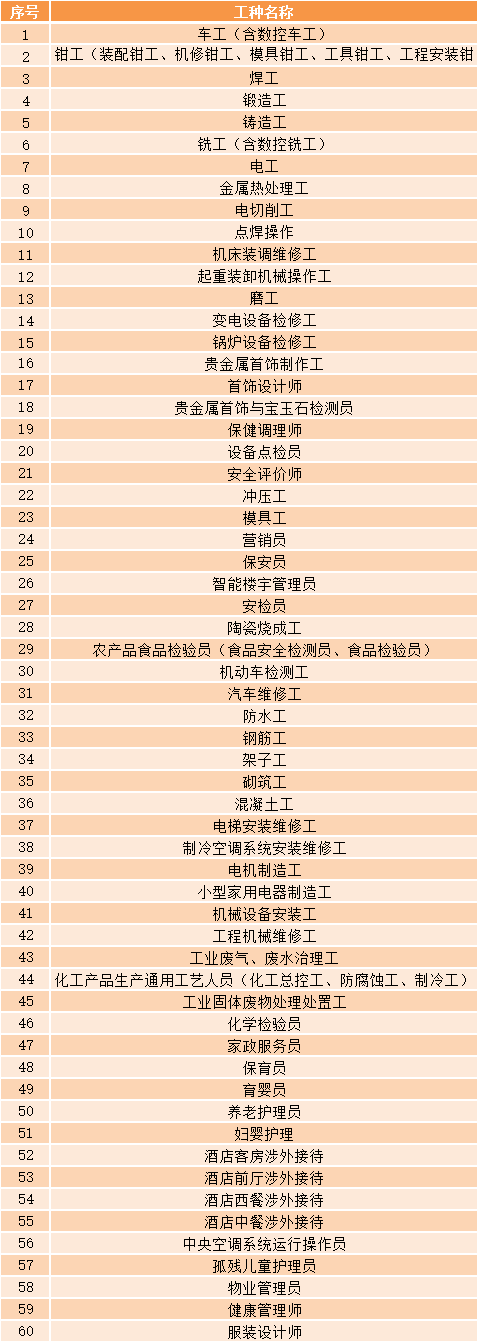 | 序号 | 工种名称 |
|---|---|
| 1 | 车工（含数控车工） |
| 2 | 钳工（装配钳工、机修钳工、模具钳工、工具钳工、工程安装钳 |
| 3 | 焊工 |
| 4 | 锻造工 |
| 5 | 铸造工 |
| 6 | 铣工（含数控铣工） |
| 7 | 电工 |
| 8 | 金属热处理工 |
| 9 | 电切削工 |
| 10 | 点焊操作 |
| 11 | 机床装调维修工 |
| 12 | 起重装卸机械操作工 |
| 13 | 磨工 |
| 14 | 变电设备检修工 |
| 15 | 锅炉设备检修工 |
| 16 | 贵金属首饰制作工 |
| 17 | 首饰设计师 |
| 18 | 贵金属首饰与宝玉石检测员 |
| 19 | 保健调理师 |
| 20 | 设备点检员 |
| 21 | 安全评价师 |
| 22 | 冲压工 |
| 23 | 模具工 |
| 24 | 营销员 |
| 25 | 保安员 |
| 26 | 智能楼宇管理员 |
| 27 | 安检员 |
| 28 | 陶瓷烧成工 |
| 29 | 农产品食品检验员（食品安全检测员、食品检验员） |
| 30 | 机动车检测工 |
| 31 | 汽车维修工 |
| 32 | 防水工 |
| 33 | 钢筋工 |
| 34 | 架子工 |
| 35 | 砌筑工 |
| 36 | 混凝土工 |
| 37 | 电梯安装维修工 |
| 38 | 制冷空调系统安装维修工 |
| 39 | 电机制造工 |
| 40 | 小型家用电器制造工 |
| 41 | 机械设备安装工 |
| 42 | 工程机械维修工 |
| 43 | 工业废气、废水治理工 |
| 44 | 化工产品生产通用工艺人员（化工总控工、防腐蚀工、制冷工） |
| 45 | 工业固体废物处理处置工 |
| 46 | 化学检验员 |
| 47 | 家政服务员 |
| 48 | 保育员 |
| 49 | 育婴员 |
| 50 | 养老护理员 |
| 51 | 妇婴护理 |
| 52 | 酒店客房涉外接待 |
| 53 | 酒店前厅涉外接待 |
| 54 | 酒店西餐涉外接待 |
| 55 | 酒店中餐涉外接待 |
| 56 | 中央空调系统运行操作员 |
| 57 | 孤残儿童护理员 |
| 58 | 物业管理员 |
| 59 | 健康管理师 |
| 60 | 服装设计师 |